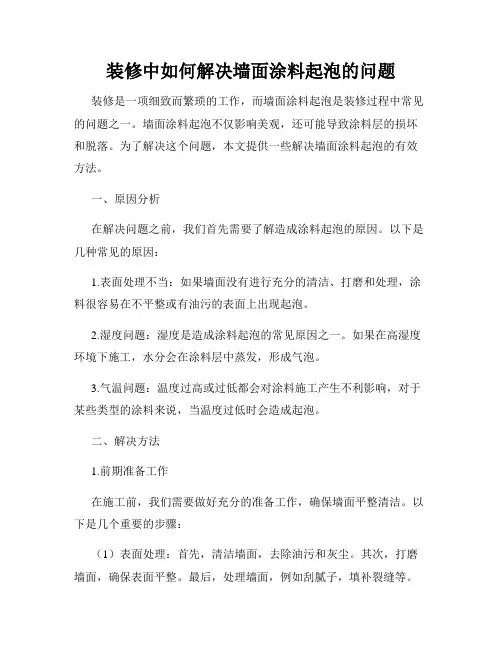 装修中如何解决墙面涂料起泡的问题

装修是一项细致而繁琐的工作，而墙面涂料起泡是装修过程中常见的问题之一。墙面涂料起泡不仅影响美观，还可能导致涂料层的损坏和脱落。为了解决这个问题，本文提供一些解决墙面涂料起泡的有效方法。

一、原因分析

在解决问题之前，我们首先需要了解造成涂料起泡的原因。以下是几种常见的原因：

1.表面处理不当：如果墙面没有进行充分的清洁、打磨和处理，涂料很容易在不平整或有油污的表面上出现起泡。

2.湿度问题：湿度是造成涂料起泡的常见原因之一。如果在高湿度环境下施工，水分会在涂料层中蒸发，形成气泡。

3.气温问题：温度过高或过低都会对涂料施工产生不利影响，对于某些类型的涂料来说，当温度过低时会造成起泡。

二、解决方法

1.前期准备工作

在施工前，我们需要做好充分的准备工作，确保墙面平整清洁。以下是几个重要的步骤：

（1）表面处理：首先，清洁墙面，去除油污和灰尘。其次，打磨墙面，确保表面平整。最后，处理墙面，例如刮腻子，填补裂缝等。